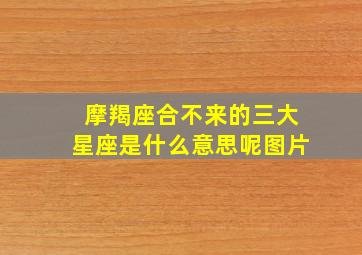 摩羯座合不来的三大星座是什么意思呢图片